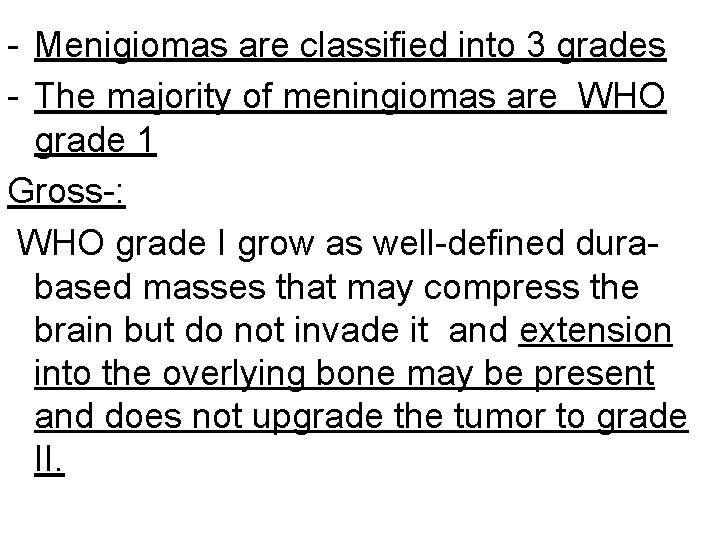 - Menigiomas are classified into 3 grades
- The majority of meningiomas are WHO grade 1

Gross-:

WHO grade I grow as well-defined dura-based masses that may compress the brain but do not invade it and extension into the overlying bone may be present and does not upgrade the tumor to grade II.